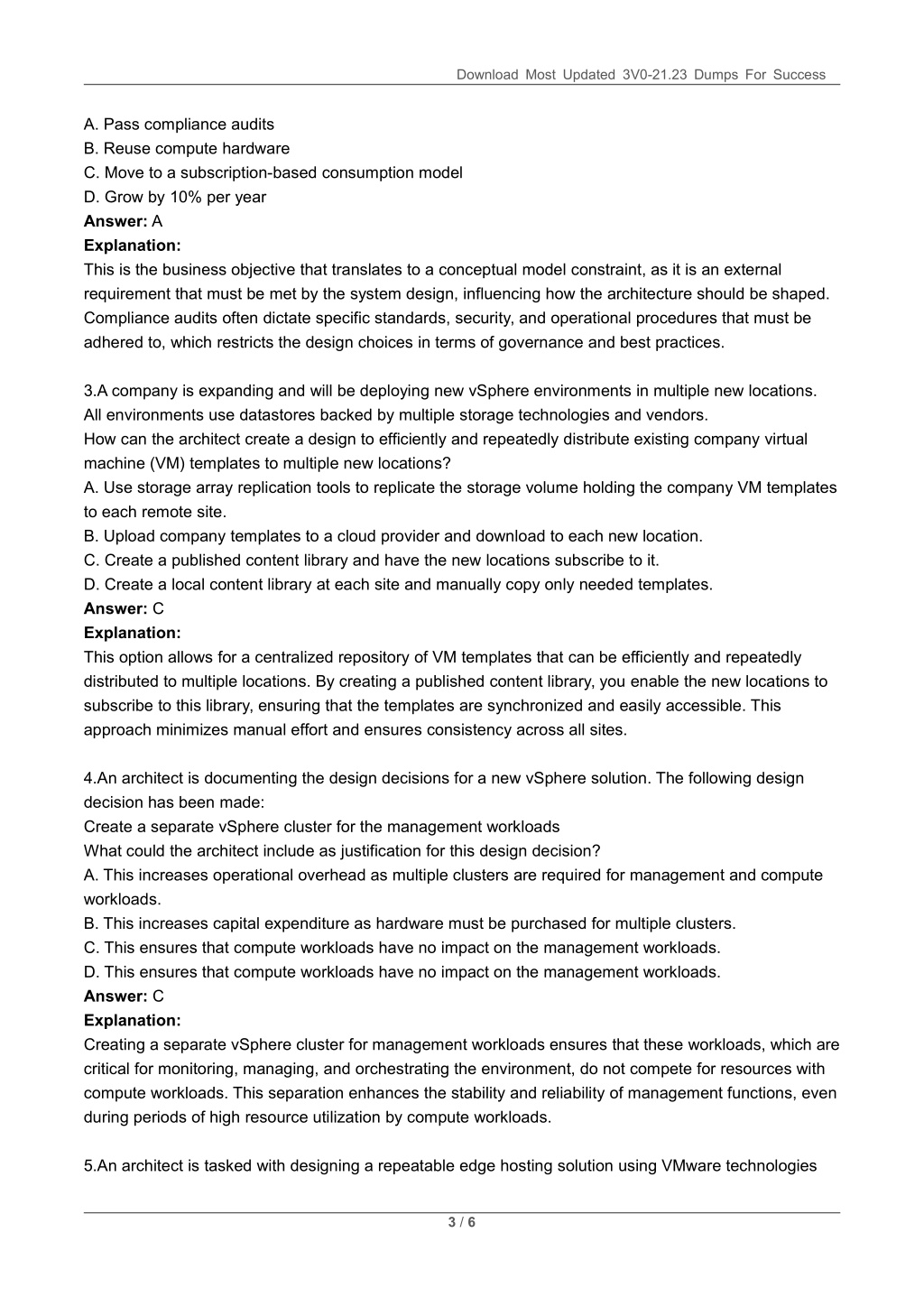 Download Most Updated 3V0-21.23 Dumps For Success

A. Pass compliance audits
B. Reuse compute hardware
C. Move to a subscription-based consumption model
D. Grow by 10% per year
**Answer:** A
**Explanation:**
This is the business objective that translates to a conceptual model constraint, as it is an external requirement that must be met by the system design, influencing how the architecture should be shaped. Compliance audits often dictate specific standards, security, and operational procedures that must be adhered to, which restricts the design choices in terms of governance and best practices.

3.A company is expanding and will be deploying new vSphere environments in multiple new locations. All environments use datastores backed by multiple storage technologies and vendors.
How can the architect create a design to efficiently and repeatedly distribute existing company virtual machine (VM) templates to multiple new locations?
A. Use storage array replication tools to replicate the storage volume holding the company VM templates to each remote site.
B. Upload company templates to a cloud provider and download to each new location.
C. Create a published content library and have the new locations subscribe to it.
D. Create a local content library at each site and manually copy only needed templates.
**Answer:** C
**Explanation:**
This option allows for a centralized repository of VM templates that can be efficiently and repeatedly distributed to multiple locations. By creating a published content library, you enable the new locations to subscribe to this library, ensuring that the templates are synchronized and easily accessible. This approach minimizes manual effort and ensures consistency across all sites.

4.An architect is documenting the design decisions for a new vSphere solution. The following design decision has been made:
Create a separate vSphere cluster for the management workloads
What could the architect include as justification for this design decision?
A. This increases operational overhead as multiple clusters are required for management and compute workloads.
B. This increases capital expenditure as hardware must be purchased for multiple clusters.
C. This ensures that compute workloads have no impact on the management workloads.
D. This ensures that compute workloads have no impact on the management workloads.
**Answer:** C
**Explanation:**
Creating a separate vSphere cluster for management workloads ensures that these workloads, which are critical for monitoring, managing, and orchestrating the environment, do not compete for resources with compute workloads. This separation enhances the stability and reliability of management functions, even during periods of high resource utilization by compute workloads.

5.An architect is tasked with designing a repeatable edge hosting solution using VMware technologies

3 / 6